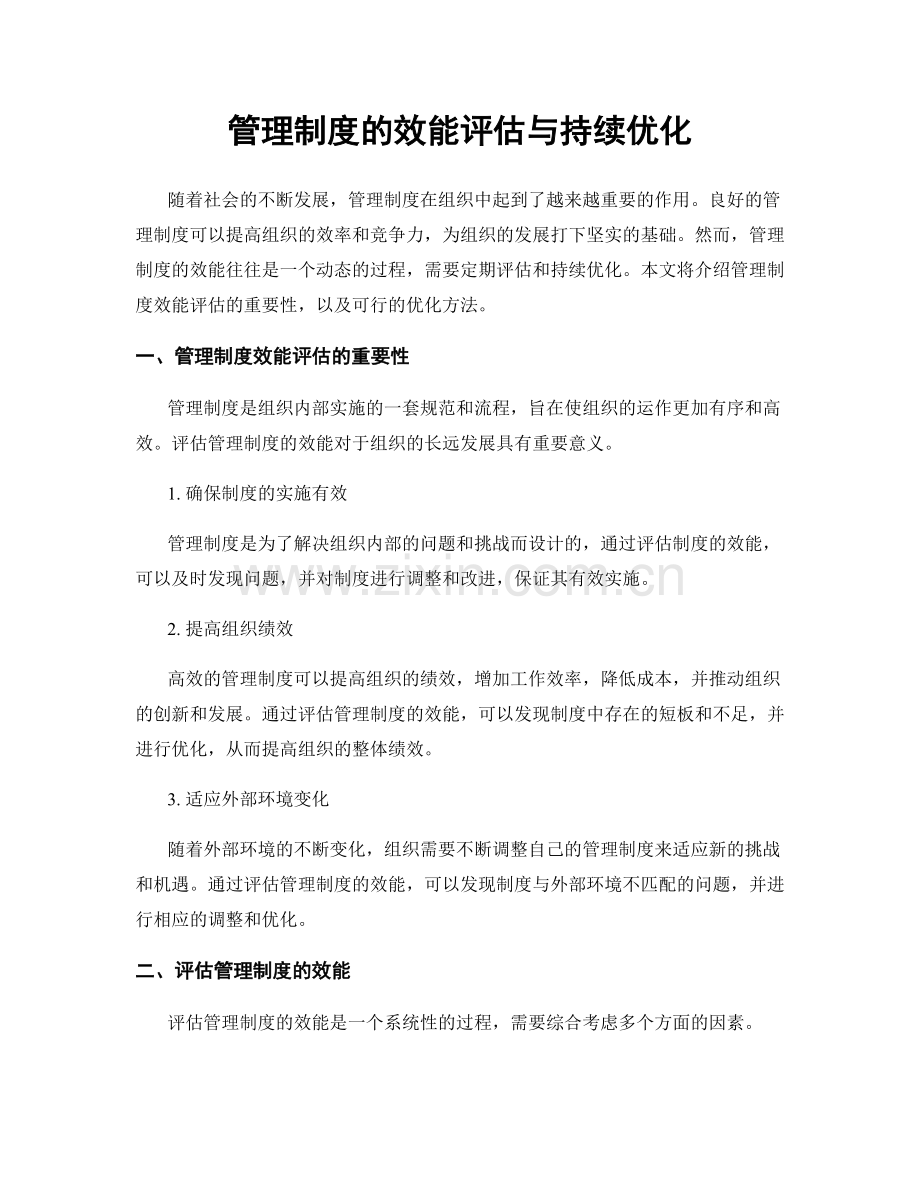 管理制度的效能评估与持续优化

随着社会的不断发展，管理制度在组织中起到了越来越重要的作用。良好的管理制度可以提高组织的效率和竞争力，为组织的发展打下坚实的基础。然而，管理制度的效能往往是一个动态的过程，需要定期评估和持续优化。本文将介绍管理制度效能评估的重要性，以及可行的优化方法。

一、管理制度效能评估的重要性

管理制度是组织内部实施的一套规范和流程，旨在使组织的运作更加有序和高效。评估管理制度的效能对于组织的长远发展具有重要意义。

1.确保制度的实施有效

管理制度是为了解决组织内部的问题和挑战而设计的，通过评估制度的效能，可以及时发现问题，并对制度进行调整和改进，保证其有效实施。

2.提高组织绩效

高效的管理制度可以提高组织的绩效，增加工作效率，降低成本，并推动组织的创新和发展。通过评估管理制度的效能，可以发现制度中存在的短板和不足，并进行优化，从而提高组织的整体绩效。

3.适应外部环境变化

随着外部环境的不断变化，组织需要不断调整自己的管理制度来适应新的挑战和机遇。通过评估管理制度的效能，可以发现制度与外部环境不匹配的问题，并进行相应的调整和优化。

二、评估管理制度的效能

评估管理制度的效能是一个系统性的过程，需要综合考虑多个方面的因素。

www.zixin.com.cn